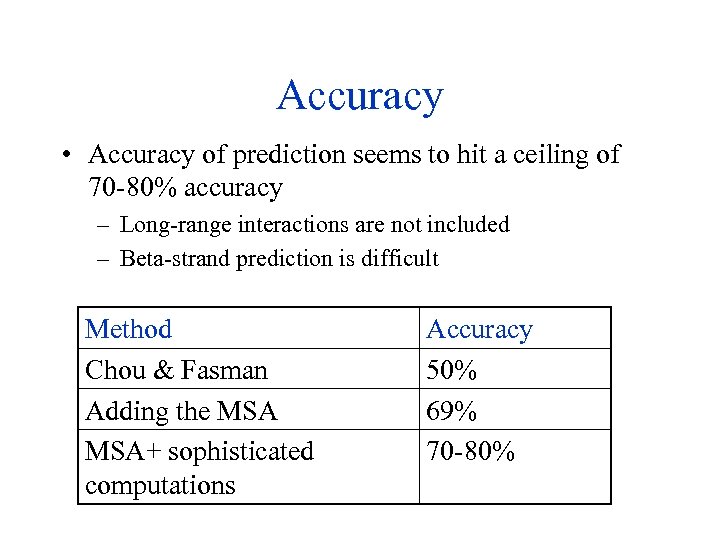 Accuracy

• Accuracy of prediction seems to hit a ceiling of 70-80% accuracy

– Long-range interactions are not included

– Beta-strand prediction is difficult

| Method | Accuracy |
|---|---|
| Chou & Fasman | 50% |
| Adding the MSA | 69% |
| MSA+ sophisticated computations | 70-80% |